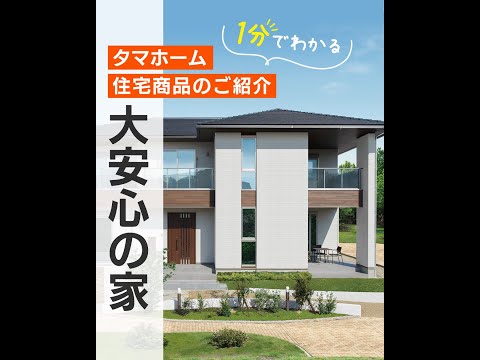 1分でわかる

タマホーム
住宅商品のご紹介

大安心の家